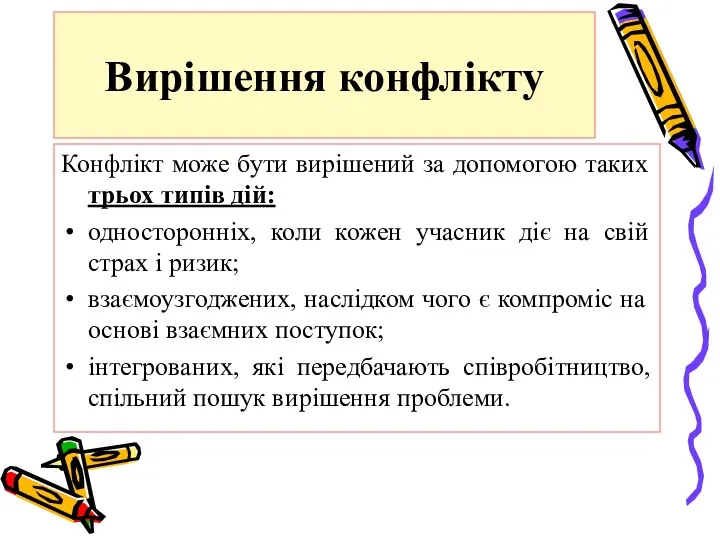 Вирішення конфлікту

Конфлікт може бути вирішений за допомогою таких трьох типів дій:

• односторонніх, коли кожен учасник діє на свій страх і ризик;
• взаємоузгоджених, наслідком чого є компроміс на основі взаємних поступок;
• інтегрованих, які передбачають співробітництво, спільний пошук вирішення проблеми.